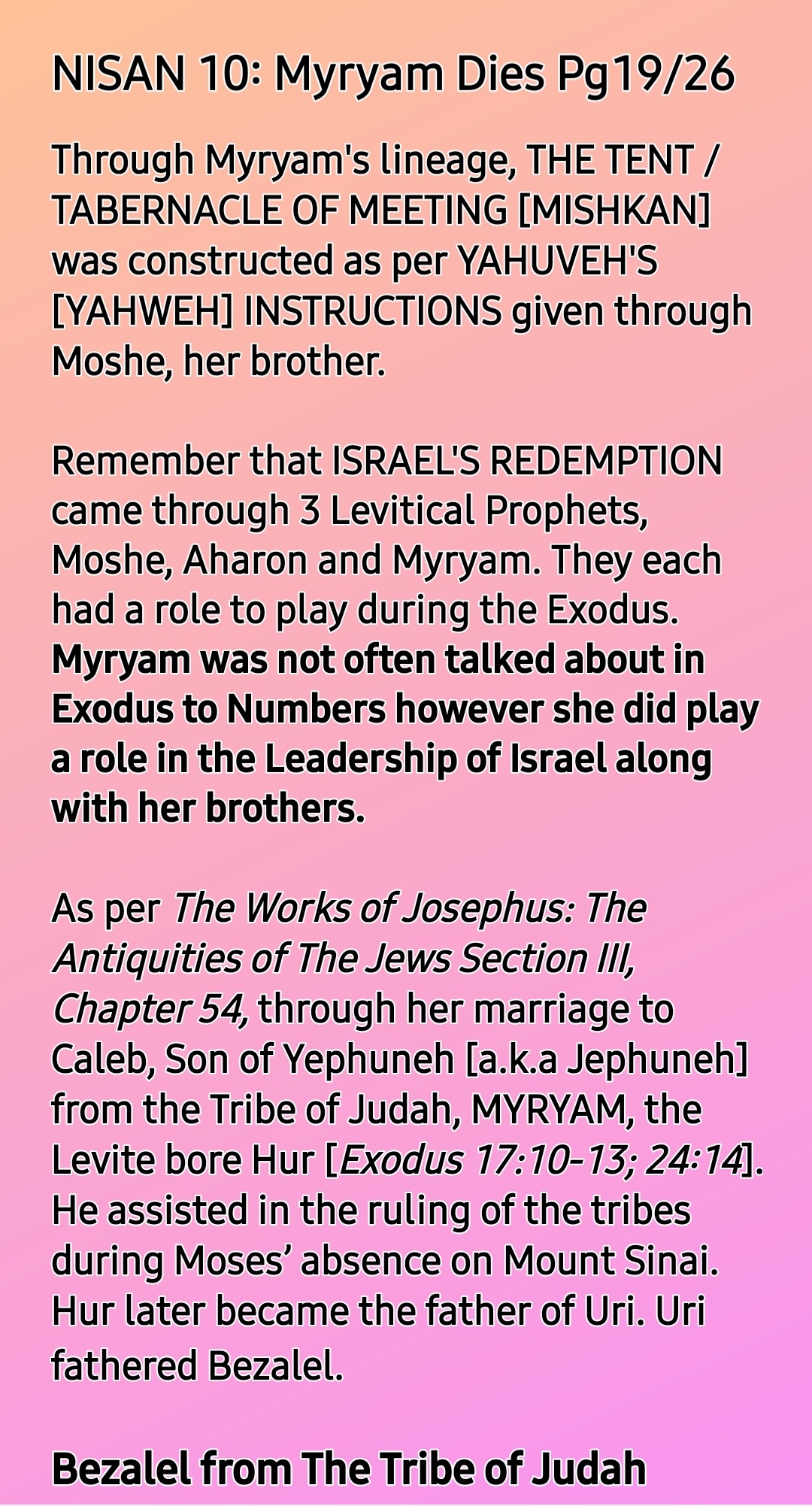 NISAN 10: Myryam Dies Pg19/26

Through Myryam's lineage, THE TENT / TABERNACLE OF MEETING [MISHKAN] was constructed as per YAHUVEH'S [YAHWEH] INSTRUCTIONS given through Moshe, her brother.

Remember that ISRAEL'S REDEMPTION came through 3 Levitical Prophets, Moshe, Aharon and Myryam. They each had a role to play during the Exodus. Myryam was not often talked about in Exodus to Numbers however she did play a role in the Leadership of Israel along with her brothers.

As per The Works of Josephus: The Antiquities of The Jews Section III, Chapter 54, through her marriage to Caleb, Son of Yephuneh [a.k.a Jephuneh] from the Tribe of Judah, MYRYAM, the Levite bore Hur [Exodus 17:10-13; 24:14]. He assisted in the ruling of the tribes during Moses' absence on Mount Sinai. Hur later became the father of Uri. Uri fathered Bezalel.

Bezalel from The Tribe of Judah